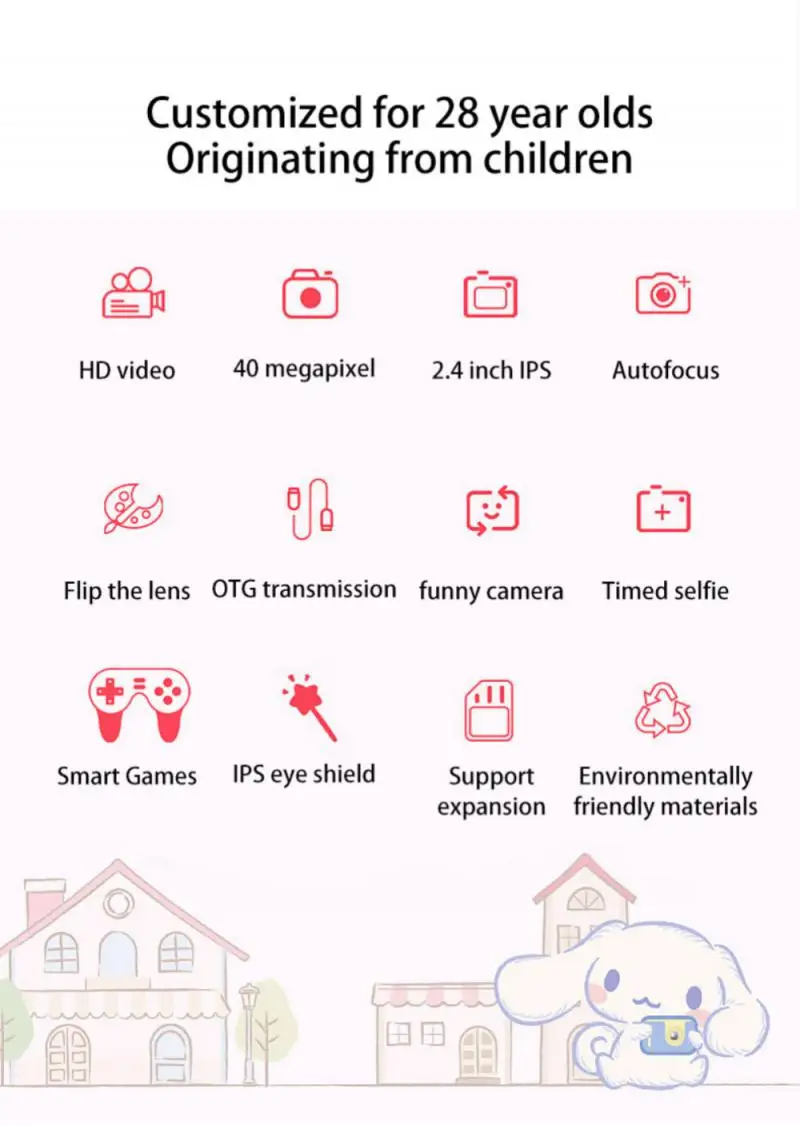 Customized for 28 year olds
Originating from children

HD video

40 megapixel

2.4 inch IPS

Autofocus

Flip the lens

OTG transmission

funny camera

Timed selfie

Smart Games

IPS eye shield

Support expansion

Environmentally friendly materials